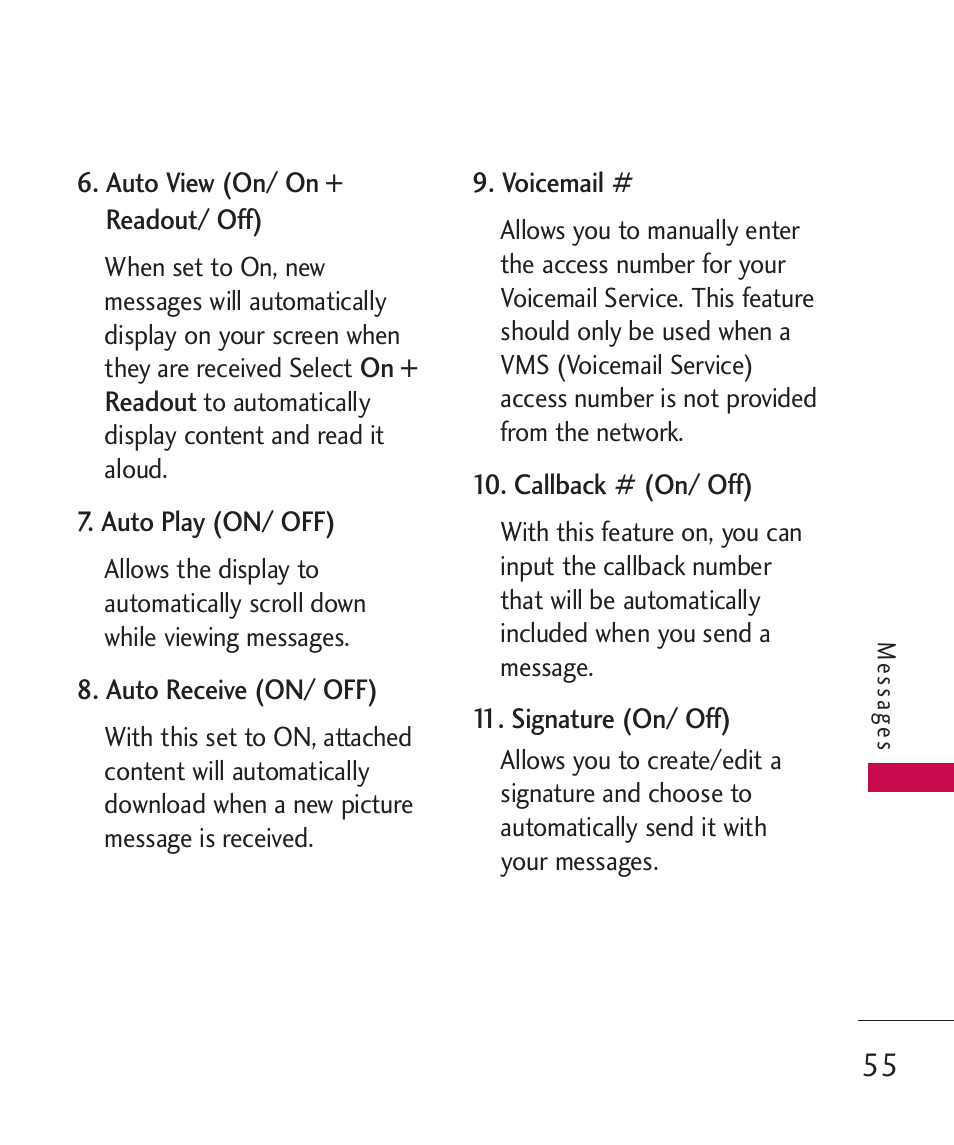 6. Auto View (On/ On + Readout/ Off)

When set to On, new messages will automatically display on your screen when they are received Select On + Readout to automatically display content and read it aloud.

7. Auto Play (ON/ OFF)

Allows the display to automatically scroll down while viewing messages.

8. Auto Receive (ON/ OFF)

With this set to ON, attached content will automatically download when a new picture message is received.

9. Voicemail #

Allows you to manually enter the access number for your Voicemail Service. This feature should only be used when a VMS (Voicemail Service) access number is not provided from the network.

10. Callback # (On/ Off)

With this feature on, you can input the callback number that will be automatically included when you send a message.

11. Signature (On/ Off)

Allows you to create/edit a signature and choose to automatically send it with your messages.

Messages

55